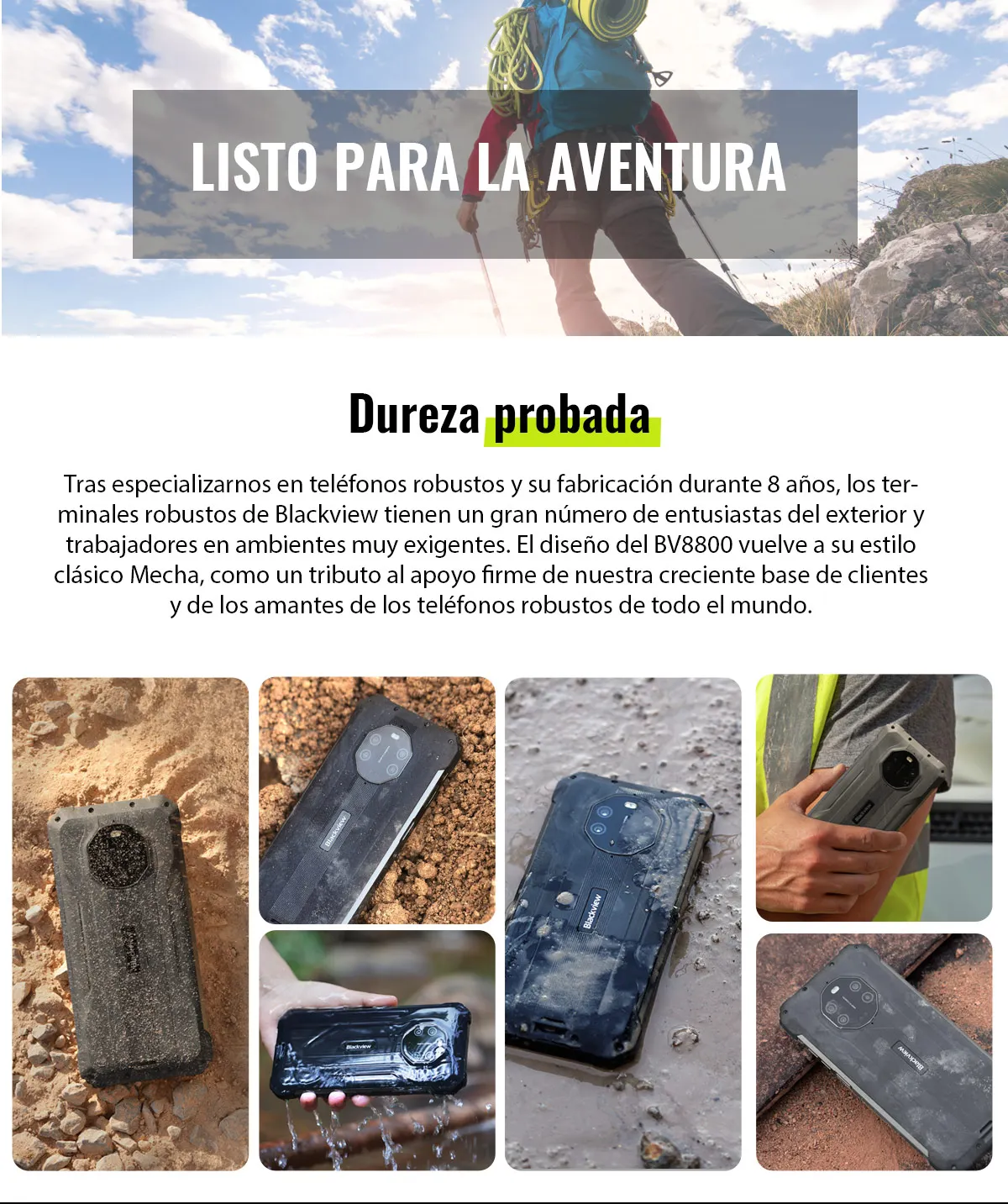 LISTO PARA LA AVENTURA

Dureza probada

Tras especializarnos en teléfonos robustos y su fabricación durante 8 años, los terminales robustos de Blackview tienen un gran número de entusiastas del exterior y trabajadores en ambientes muy exigentes. El diseño del BV8800 vuelve a su estilo clásico Mecha, como un tributo al apoyo firme de nuestra creciente base de clientes y de los amantes de los teléfonos robustos de todo el mundo.